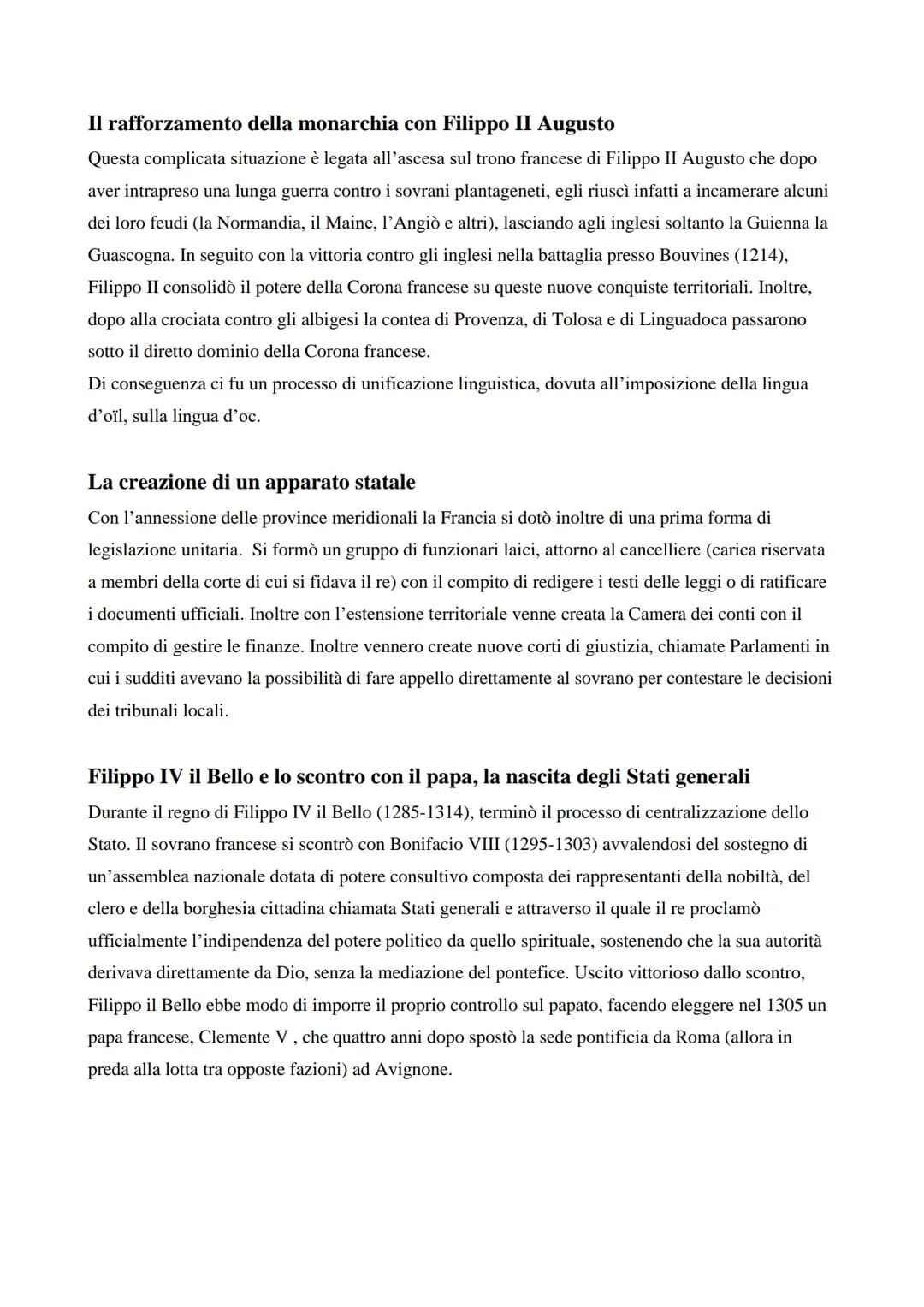 Il rafforzamento della monarchia con Filippo II Augusto

Questa complicata situazione è legata all'ascesa sul trono francese di Filippo II Augusto che dopo aver intrapreso una lunga guerra contro i sovrani plantageneti, egli riuscì infatti a incamerare alcuni dei loro feudi (la Normandia, il Maine, l'Angiò e altri), lasciando agli inglesi soltanto la Guienna la Guascogna. In seguito con la vittoria contro gli inglesi nella battaglia presso Bouvines (1214), Filippo II consolidò il potere della Corona francese su queste nuove conquiste territoriali. Inoltre, dopo alla crociata contro gli albigesi la contea di Provenza, di Tolosa e di Linguadoca passarono sotto il diretto dominio della Corona francese.
Di conseguenza ci fu un processo di unificazione linguistica, dovuta all'imposizione della lingua d'oïl, sulla lingua d'oc.

La creazione di un apparato statale

Con l'annessione delle province meridionali la Francia si dotò inoltre di una prima forma di legislazione unitaria. Si formò un gruppo di funzionari laici, attorno al cancelliere (carica riservata a membri della corte di cui si fidava il re) con il compito di redigere i testi delle leggi o di ratificare i documenti ufficiali. Inoltre con l'estensione territoriale venne creata la Camera dei conti con il compito di gestire le finanze. Inoltre vennero create nuove corti di giustizia, chiamate Parlamenti in cui i sudditi avevano la possibilità di fare appello direttamente al sovrano per contestare le decisioni dei tribunali locali.

Filippo IV il Bello e lo scontro con il papa, la nascita degli Stati generali

Durante il regno di Filippo IV il Bello (1285-1314), terminò il processo di centralizzazione dello Stato. Il sovrano francese si scontrò con Bonifacio VIII (1295-1303) avvalendosi del sostegno di un'assemblea nazionale dotata di potere consultivo composta dei rappresentanti della nobiltà, del clero e della borghesia cittadina chiamata Stati generali e attraverso il quale il re proclamò ufficialmente l'indipendenza del potere politico da quello spirituale, sostenendo che la sua autorità derivava direttamente da Dio, senza la mediazione del pontefice. Uscito vittorioso dallo scontro, Filippo il Bello ebbe modo di imporre il proprio controllo sul papato, facendo eleggere nel 1305 un papa francese, Clemente V , che quattro anni dopo spostò la sede pontificia da Roma (allora in preda alla lotta tra opposte fazioni) ad Avignone.